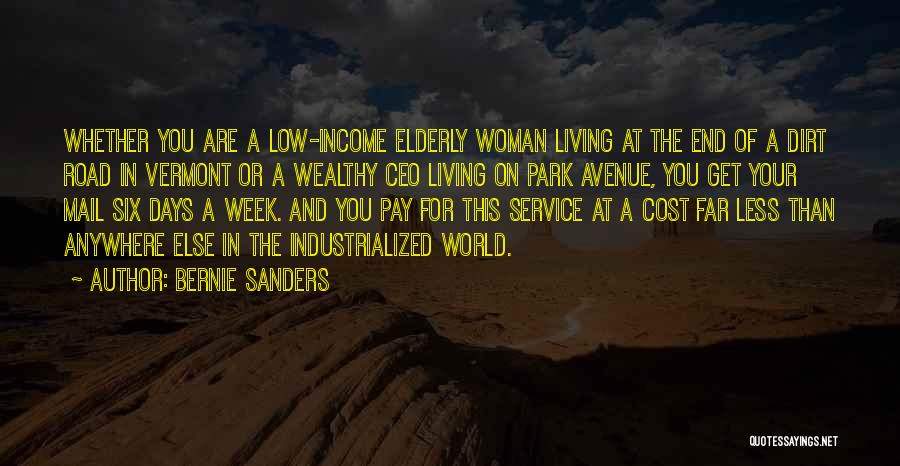 WHETHER YOU ARE A LOW-INCOME ELDERLY WOMAN LIVING AT THE END OF A DIRT ROAD IN VERMONT OR A WEALTHY CEO LIVING ON PARK AVENUE, YOU GET YOUR MAIL SIX DAYS A WEEK. AND YOU PAY FOR THIS SERVICE AT A COST FAR LESS THAN ANYWHERE ELSE IN THE INDUSTRIALIZED WORLD.

~ AUTHOR: BERNIE SANDERS

QUOTESSAYINGS.NET